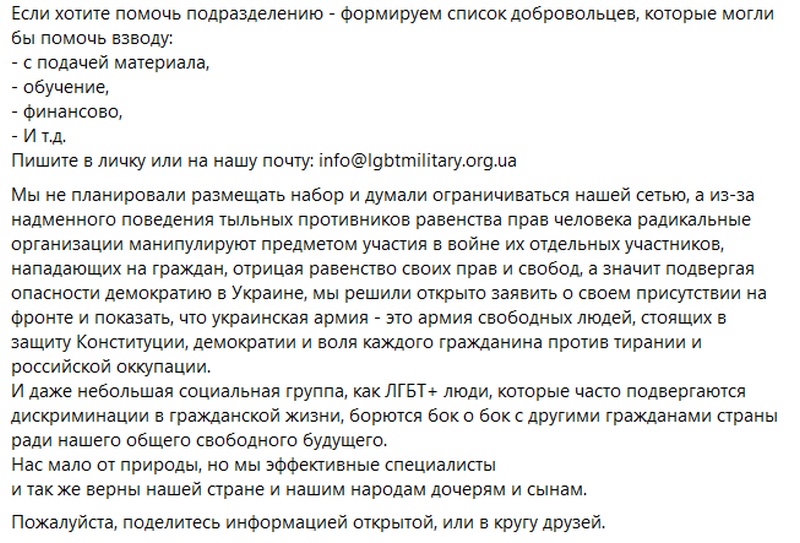 Если хотите помочь подразделению - формируем список добровольцев, которые могли бы помочь взводу:
- с подачей материала,
- обучение,
- финансово,
- И т.д.
Пишите в личку или на нашу почту: info@lgbtmilitary.org.ua

Мы не планировали размещать набор и думали ограничиваться нашей сетью, а из-за надменного поведения тыльных противников равенства прав человека радикальные организации манипулируют предметом участия в войне их отдельных участников, нападающих на граждан, отрицая равенство своих прав и свобод, а значит подвергая опасности демократию в Украине, мы решили открыто заявить о своем присутствии на фронте и показать, что украинская армия - это армия свободных людей, стоящих в защиту Конституции, демократии и воля каждого гражданина против тирании и российской оккупации.
И даже небольшая социальная группа, как ЛГБТ+ люди, которые часто подвергаются дискриминации в гражданской жизни, борются бок о бок с другими гражданами страны ради нашего общего свободного будущего.
Нас мало от природы, но мы эффективные специалисты
и так же верны нашей стране и нашим народам дочерям и сынам.

Пожалуйста, поделитесь информацией открытой, или в кругу друзей.